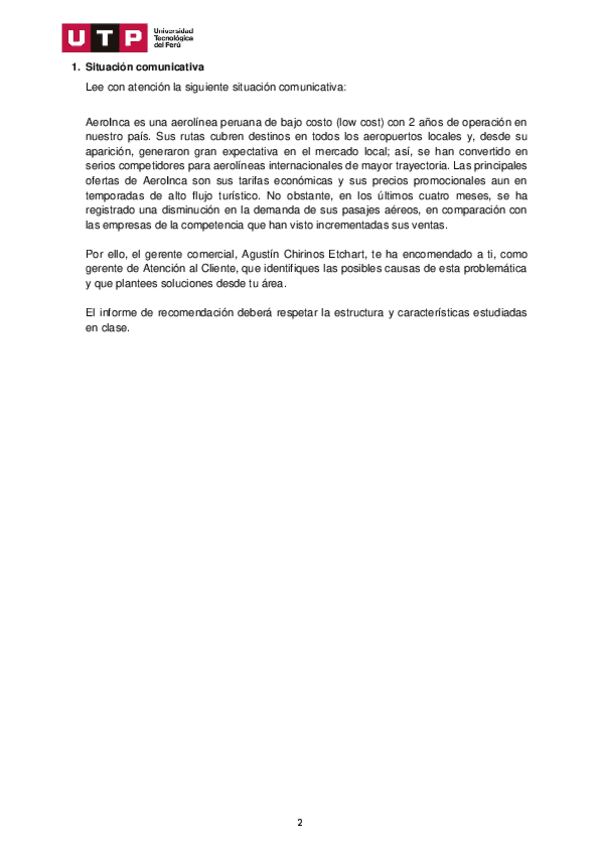 UTP Universidad Tecnológica del Perú

1. Situación comunicativa

Lee con atención la siguiente situación comunicativa:

AeroInca es una aerolínea peruana de bajo costo (low cost) con 2 años de operación en nuestro país. Sus rutas cubren destinos en todos los aeropuertos locales y, desde su aparición, generaron gran expectativa en el mercado local; así, se han convertido en serios competidores para aerolíneas internacionales de mayor trayectoria. Las principales ofertas de AeroInca son sus tarifas económicas y sus precios promocionales aun en temporadas de alto flujo turístico. No obstante, en los últimos cuatro meses, se ha registrado una disminución en la demanda de sus pasajes aéreos, en comparación con las empresas de la competencia que han visto incrementadas sus ventas.

Por ello, el gerente comercial, Agustín Chirinos Etchart, te ha encomendado a ti, como gerente de Atención al Cliente, que identifiques las posibles causas de esta problemática y que plantees soluciones desde tu área.

El informe de recomendación deberá respetar la estructura y características estudiadas en clase.

2